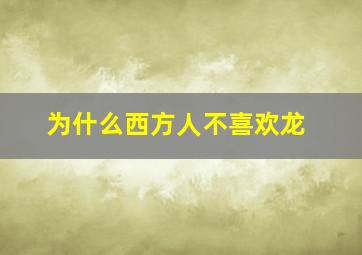 为什么西方人不喜欢龙